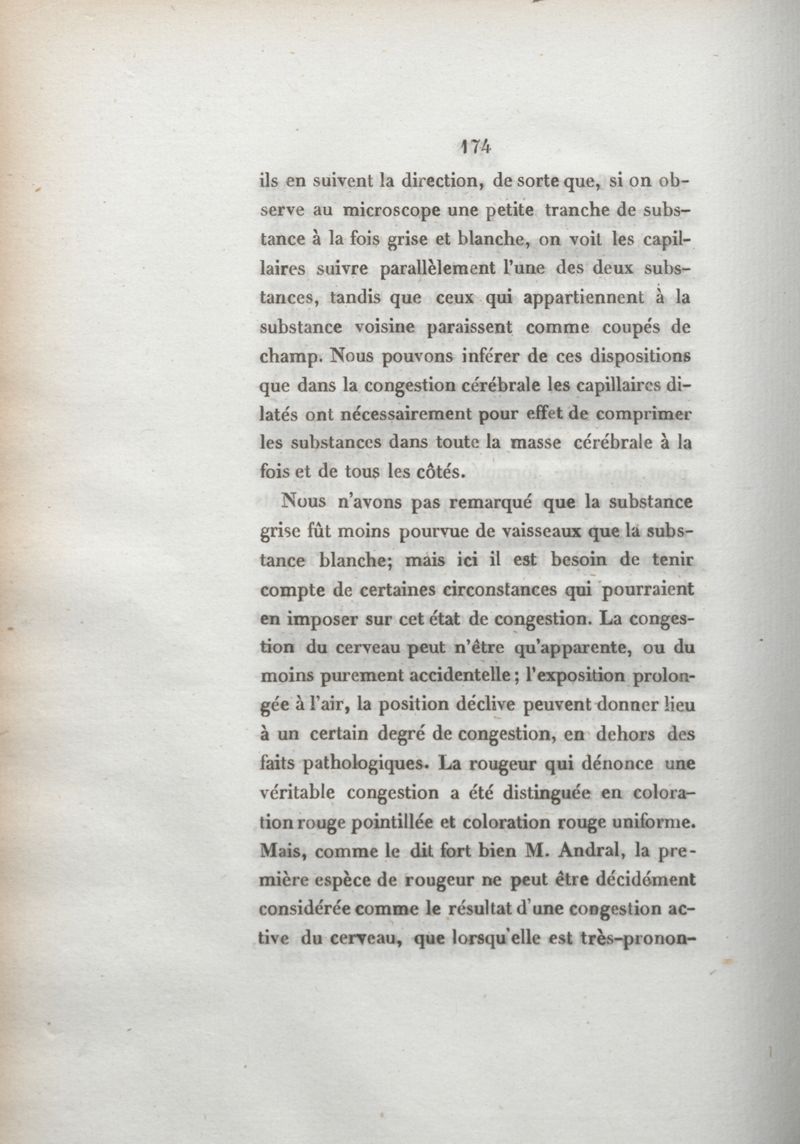 174

ils en suivent la direction, de sorte que, si on observe au microscope une petite tranche de substance à la fois grise et blanche, on voit les capillaires suivre parallèlement l'une des deux substances, tandis que ceux qui appartiennent à la substance voisine paraissent comme coupés de champ. Nous pouvons inférer de ces dispositions que dans la congestion cérébrale les capillaires dilatés ont nécessairement pour effet de comprimer les substances dans toute la masse cérébrale à la fois et de tous les côtés.

Nous n'avons pas remarqué que la substance grise fût moins pourvue de vaisseaux que la substance blanche; mais ici il est besoin de tenir compte de certaines circonstances qui pourraient en imposer sur cet état de congestion. La congestion du cerveau peut n'être qu'apparente, ou du moins purement accidentelle; l'exposition prolongée à l'air, la position déclive peuvent donner lieu à un certain degré de congestion, en dehors des faits pathologiques. La rougeur qui dénonce une véritable congestion a été distinguée en coloration rouge pointillée et coloration rouge uniforme. Mais, comme le dit fort bien M. Andral, la première espèce de rougeur ne peut être décidément considérée comme le résultat d'une congestion active du cerveau, que lorsqu'elle est très-pronon-